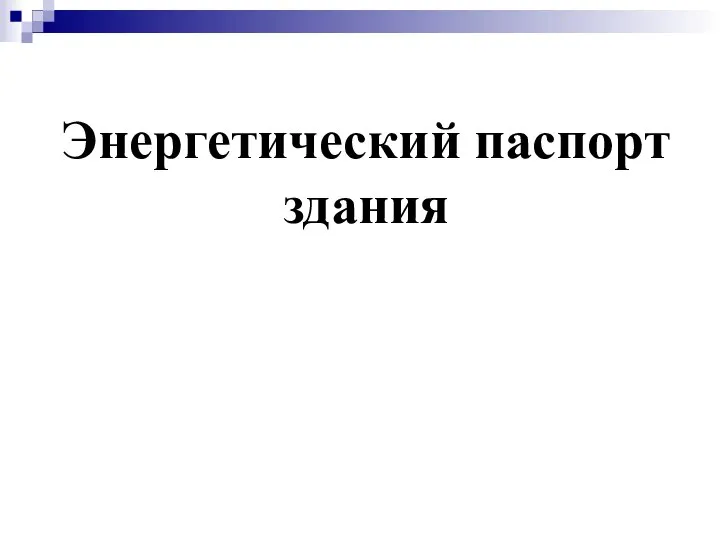 Энергетический паспорт здания